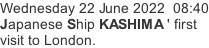 Wednesday 22 June 2022 08:40
Japanese Ship KASHIMA ' first visit to London.